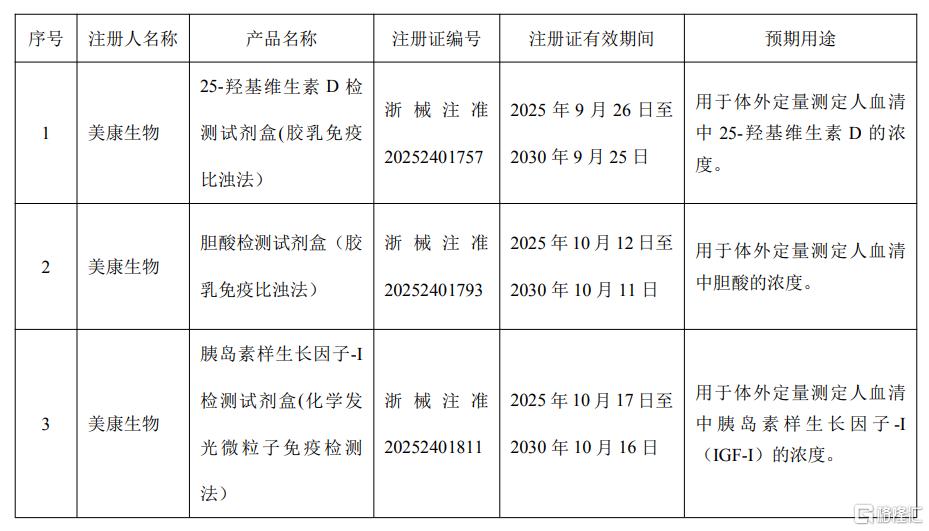 | 序号 | 注册人名称 | 产品名称 | 注册证编号 | 注册证有效期间 | 预期用途 |
|---|---|---|---|---|---|
| 1 | 美康生物 | 25-羟基维生素D检测试剂盒(胶乳免疫比浊法) | 浙械注准20252401757 | 2025年9月26日至2030年9月25日 | 用于体外定量测定人血清中25-羟基维生素D的浓度。 |
| 2 | 美康生物 | 胆酸检测试剂盒（胶乳免疫比浊法） | 浙械注准20252401793 | 2025年10月12日至2030年10月11日 | 用于体外定量测定人血清中胆酸的浓度。 |
| 3 | 美康生物 | 胰岛素样生长因子-I检测试剂盒(化学发光微粒子免疫检测法) | 浙械注准20252401811 | 2025年10月17日至2030年10月16日 | 用于体外定量测定人血清中胰岛素样生长因子-I（IGF-I）的浓度。 |

格隆汇